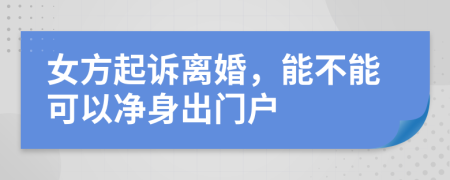 女方起诉离婚，能不能可以净身出门户